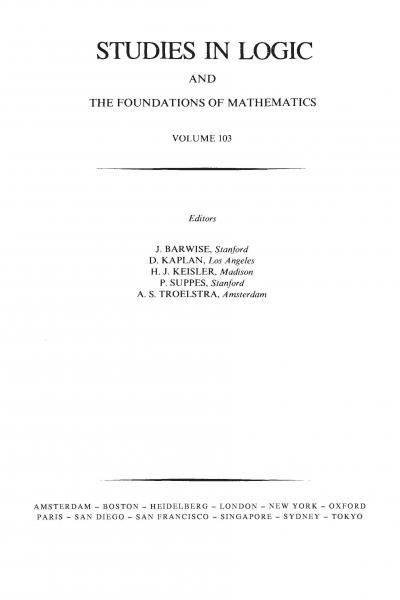 STUDIES IN LOGIC

AND

THE FOUNDATIONS OF MATHEMATICS

VOLUME 103

Editors

J. BARWISE, Stanford
D. KAPLAN, Los Angeles
H. J. KEISLER, Madison
P. SUPPES, Stanford
A. S. TROELSTRA, Amsterdam

AMSTERDAM – BOSTON – HEIDELBERG – LONDON – NEW YORK – OXFORD
PARIS – SAN DIEGO – SAN FRANCISCO – SINGAPORE – SYDNEY – TOKYO